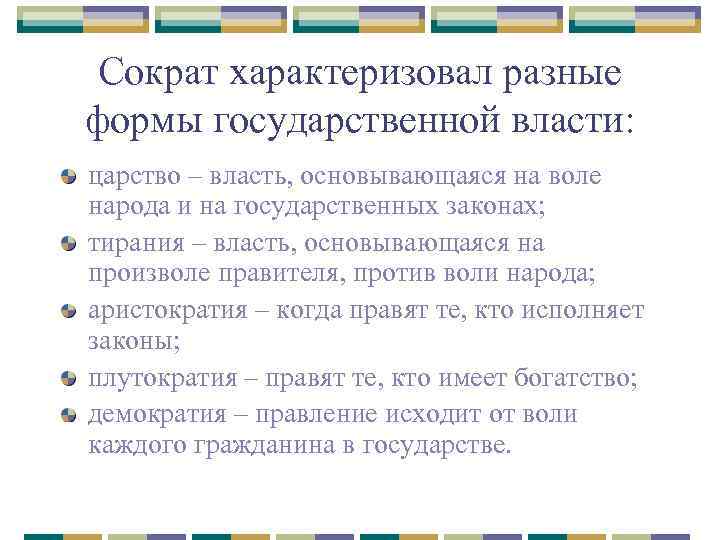 Сократ характеризовал разные формы государственной власти:

царство – власть, основывающаяся на воле народа и на государственных законах;

тирания – власть, основывающаяся на произволе правителя, против воли народа;

аристократия – когда правят те, кто исполняет законы;

плутократия – правят те, кто имеет богатство;

демократия – правление исходит от воли каждого гражданина в государстве.